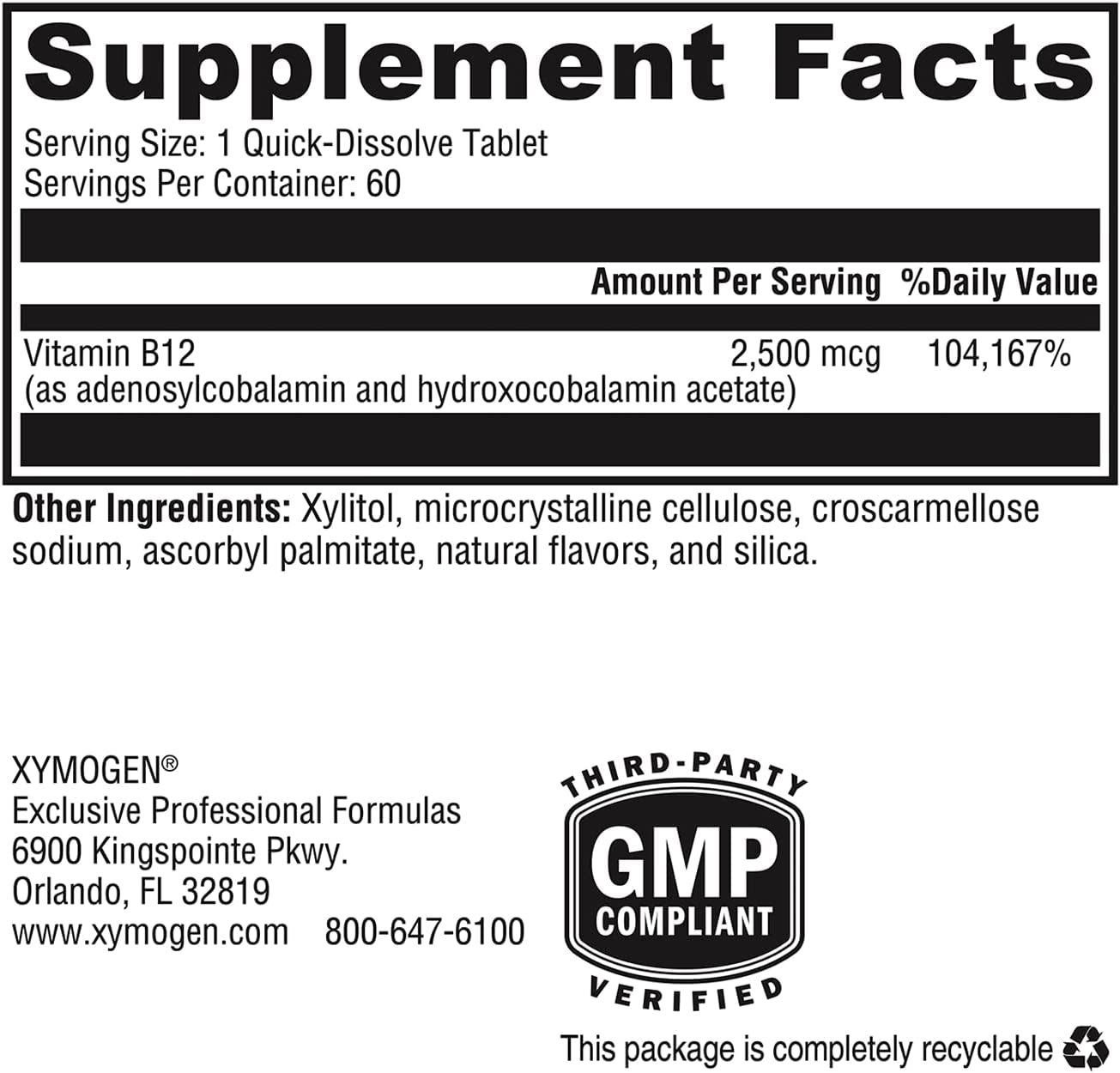 Supplement Facts

Serving Size: 1 Quick-Dissolve Tablet
Servings Per Container: 60

| | Amount Per Serving | %Daily Value |
|---|---|---|
| Vitamin B12 (as adenosylcobalamin and hydroxocobalamin acetate) | 2,500 mcg | 104,167% |

Other Ingredients: Xylitol, microcrystalline cellulose, croscarmellose sodium, ascorbyl palmitate, natural flavors, and silica.

XYMOGEN®
Exclusive Professional Formulas
6900 Kingspointe Pkwy.
Orlando, FL 32819
www.xymogen.com 800-647-6100

THIRD-PARTY
GMP
COMPLIANT
VERIFIED

This package is completely recyclable